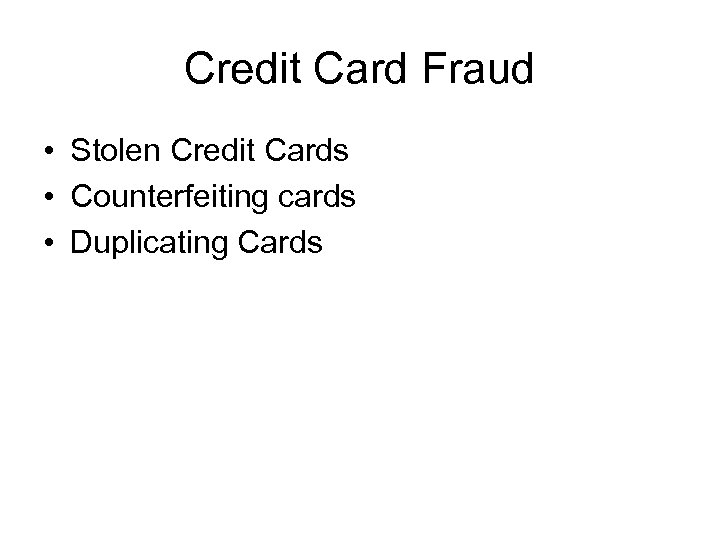 Credit Card Fraud

• Stolen Credit Cards
• Counterfeiting cards
• Duplicating Cards